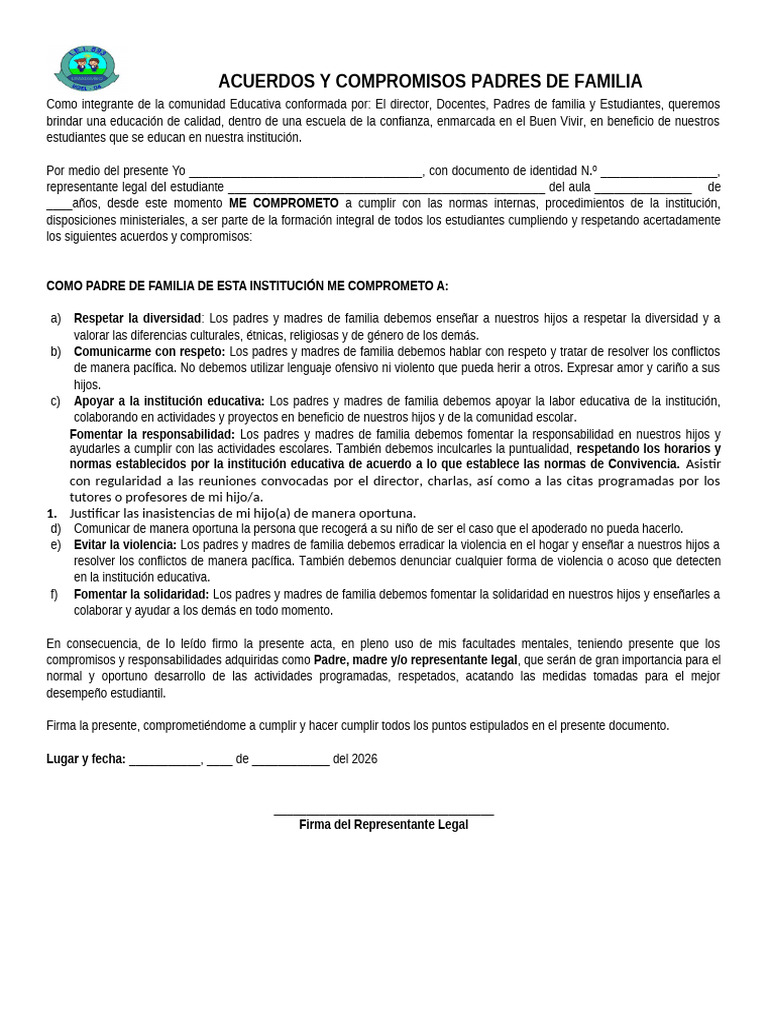 ACUERDOS Y COMPROMISOS PADRES DE FAMILIA

Como integrante de la comunidad Educativa conformada por: El director, Docentes, Padres de familia y Estudiantes, queremos brindar una educación de calidad, dentro de una escuela de la confianza, enmarcada en el Buen Vivir, en beneficio de nuestros estudiantes que se educan en nuestra institución.

Por medio del presente Yo ____, con documento de identidad N.º ____, representante legal del estudiante ____ del aula ____ de ____años, desde este momento ME COMPROMETO a cumplir con las normas internas, procedimientos de la institución, disposiciones ministeriales, a ser parte de la formación integral de todos los estudiantes cumpliendo y respetando acertadamente los siguientes acuerdos y compromisos:

COMO PADRE DE FAMILIA DE ESTA INSTITUCIÓN ME COMPROMETO A:

a) Respetar la diversidad: Los padres y madres de familia debemos enseñar a nuestros hijos a respetar la diversidad y a valorar las diferencias culturales, étnicas, religiosas y de género de los demás.
b) Comunicarme con respeto: Los padres y madres de familia debemos hablar con respeto y tratar de resolver los conflictos de manera pacífica. No debemos utilizar lenguaje ofensivo ni violento que pueda herir a otros. Expresar amor y cariño a sus hijos.
c) Apoyar a la institución educativa: Los padres y madres de familia debemos apoyar la labor educativa de la institución, colaborando en actividades y proyectos en beneficio de nuestros hijos y de la comunidad escolar.

Fomentar la responsabilidad: Los padres y madres de familia debemos fomentar la responsabilidad en nuestros hijos y ayudarles a cumplir con las actividades escolares. También debemos inculcarles la puntualidad, respetando los horarios y normas establecidos por la institución educativa de acuerdo a lo que establece las normas de Convivencia. Asistir con regularidad a las reuniones convocadas por el director, charlas, así como a las citas programadas por los tutores o profesores de mi hijo/a.
1. Justificar las inasistencias de mi hijo(a) de manera oportuna.
d) Comunicar de manera oportuna la persona que recogerá a su niño de ser el caso que el apoderado no pueda hacerlo.
e) Evitar la violencia: Los padres y madres de familia debemos erradicar la violencia en el hogar y enseñar a nuestros hijos a resolver los conflictos de manera pacífica. También debemos denunciar cualquier forma de violencia o acoso que detecten en la institución educativa.
f) Fomentar la solidaridad: Los padres y madres de familia debemos fomentar la solidaridad en nuestros hijos y enseñarles a colaborar y ayudar a los demás en todo momento.

En consecuencia, de lo leído firmo la presente acta, en pleno uso de mis facultades mentales, teniendo presente que los compromisos y responsabilidades adquiridas como Padre, madre y/o representante legal, que serán de gran importancia para el normal y oportuno desarrollo de las actividades programadas, respetados, acatando las medidas tomadas para el mejor desempeño estudiantil.

Firma la presente, comprometiéndome a cumplir y hacer cumplir todos los puntos estipulados en el presente documento.

Lugar y fecha: ____, ____ de ____ del 2026

____
Firma del Representante Legal